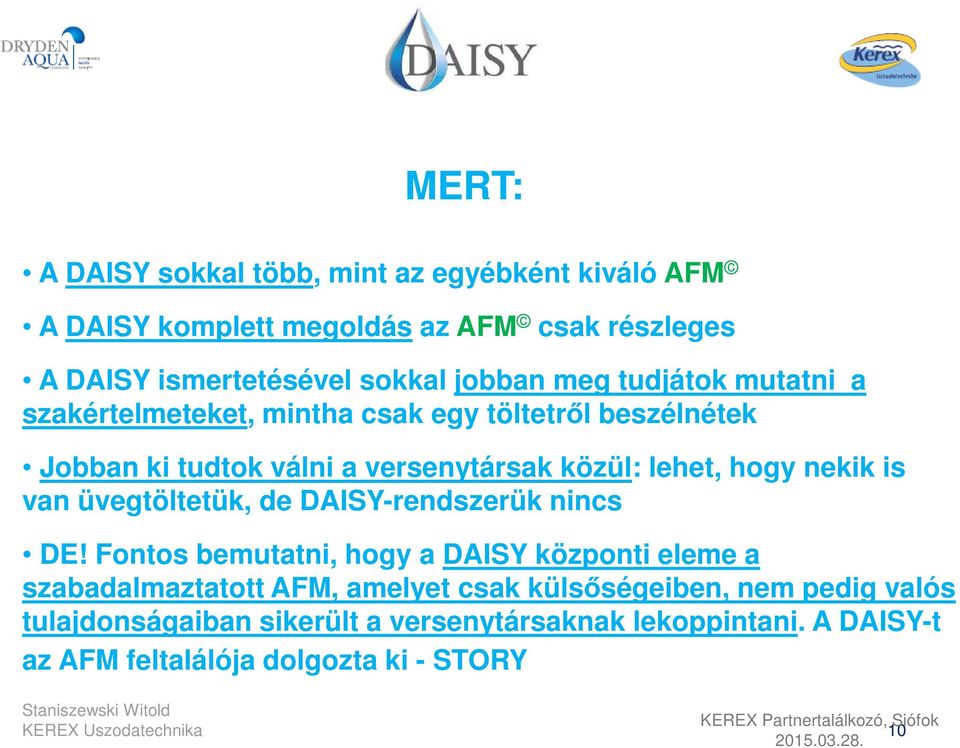 DRYDEN AQUA

DAISY

Kerex Uszodatechnika

MERT:

• A DAISY sokkal több, mint az egyébként kiváló AFM©

• A DAISY komplett megoldás az AFM© csak részleges

• A DAISY ismertetésével sokkal jobban meg tudjátok mutatni a szakértelmeteket, mintha csak egy töltetről beszélnétek

• Jobban ki tudtok válni a versenytársak közül: lehet, hogy nekik is van üvegtöltetük, de DAISY-rendszerük nincs

• DE! Fontos bemutatni, hogy a DAISY központi eleme a szabadalmaztatott AFM, amelyet csak külsőségeiben, nem pedig valós tulajdonságaiban sikerült a versenytársaknak lekoppintani. A DAISY-t az AFM feltalálója dolgozta ki - STORY

Staniszewski Witold
KEREX Uszodatechnika

KEREX Partnertalálkozó, Siófok
2015.03.28.

10